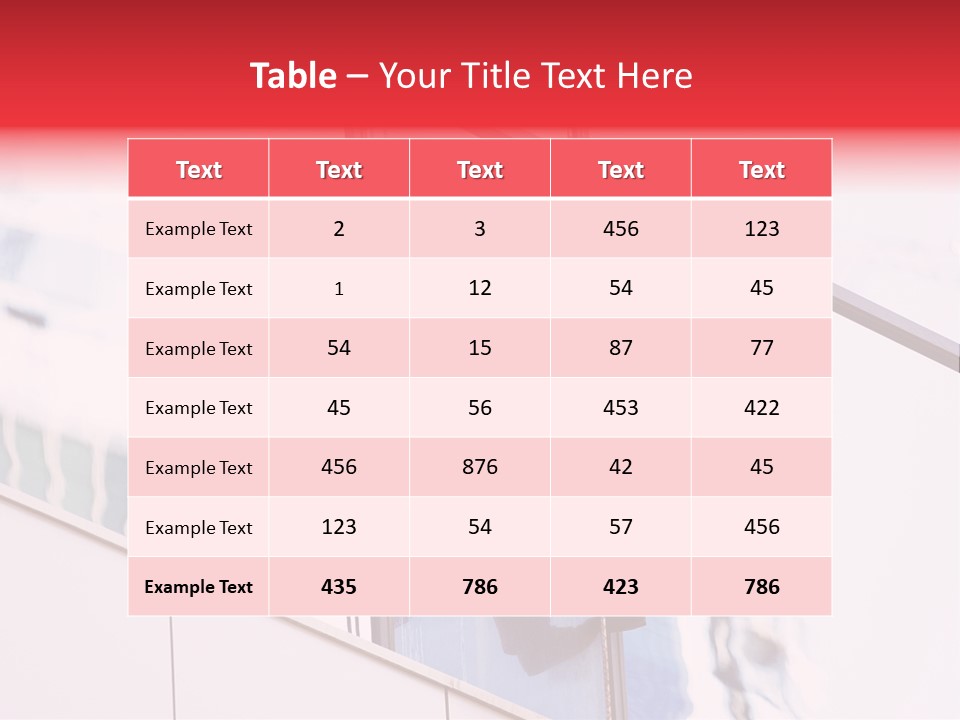 Table – Your Title Text Here

| Text | Text | Text | Text | Text |
|---|---|---|---|---|
| Example Text | 2 | 3 | 456 | 123 |
| Example Text | 1 | 12 | 54 | 45 |
| Example Text | 54 | 15 | 87 | 77 |
| Example Text | 45 | 56 | 453 | 422 |
| Example Text | 456 | 876 | 42 | 45 |
| Example Text | 123 | 54 | 57 | 456 |
| Example Text | 435 | 786 | 423 | 786 |